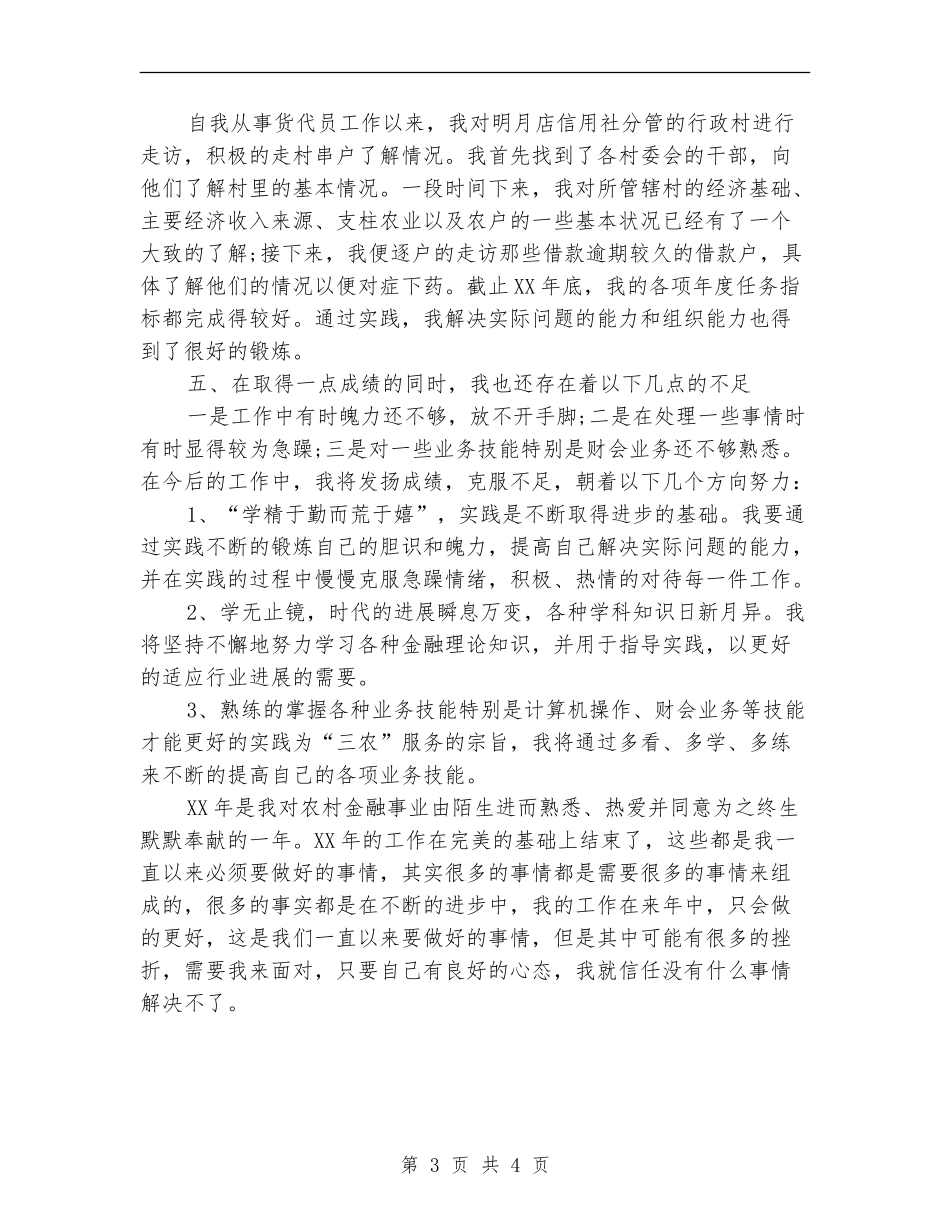 自我从事货代员工作以来，我对明月店信用社分管的行政村进行走访，积极的走村串户了解情况。我首先找到了各村委会的干部，向他们了解村里的基本情况。一段时间下来，我对所管辖村的经济基础、主要经济收入来源、支柱农业以及农户的一些基本状况已经有了一个大致的了解;接下来，我便逐户的走访那些借款逾期较久的借款户，具体了解他们的情况以便对症下药。截止XX年底，我的各项年度任务指标都完成得较好。通过实践，我解决实际问题的能力和组织能力也得到了很好的锻炼。

五、在取得一点成绩的同时，我也还存在着以下几点的不足

一是工作中有时魄力还不够，放不开手脚;二是在处理一些事情时有时显得较为急躁;三是对一些业务技能特别是财会业务还不够熟悉。在今后的工作中，我将发扬成绩，克服不足，朝着以下几个方向努力:

1、“学精于勤而荒于嬉”，实践是不断取得进步的基础。我要通过实践不断的锻炼自己的胆识和魄力，提高自己解决实际问题的能力，并在实践的过程中慢慢克服急躁情绪，积极、热情的对待每一件工作。

2、学无止镜，时代的进展瞬息万变，各种学科知识日新月异。我将坚持不懈地努力学习各种金融理论知识，并用于指导实践，以更好的适应行业进展的需要。

3、熟练的掌握各种业务技能特别是计算机操作、财会业务等技能才能更好的实践为“三农”服务的宗旨，我将通过多看、多学、多练来不断的提高自己的各项业务技能。

XX年是我对农村金融事业由陌生进而熟悉、热爱并同意为之终生默默奉献的一年。XX年的工作在完美的基础上结束了，这些都是我一直以来必须要做好的事情，其实很多的事情都是需要很多的事情来组成的，很多的事实都是在不断的进步中，我的工作在来年中，只会做的更好，这是我们一直以来要做好的事情，但是其中可能有很多的挫折，需要我来面对，只要自己有良好的心态，我就信任没有什么事情解决不了。

第 3 页 共 4 页